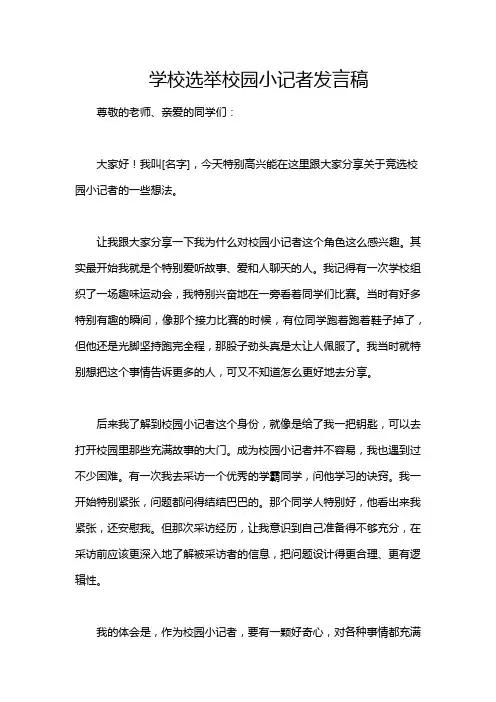 学校选举校园小记者发言稿

尊敬的老师、亲爱的同学们：

大家好！我叫[名字]，今天特别高兴能在这里跟大家分享关于竞选校园小记者的一些想法。

让我跟大家分享一下我为什么对校园小记者这个角色这么感兴趣。其实最开始我就是个特别爱听故事、爱和人聊天的人。我记得有一次学校组织了一场趣味运动会，我特别兴奋地在一旁看着同学们比赛。当时有好多特别有趣的瞬间，像那个接力比赛的时候，有位同学跑着跑着鞋子掉了，但他还是光脚坚持跑完全程，那股子劲头真是太让人佩服了。我当时就特别想把这个事情告诉更多的人，可又不知道怎么更好地去分享。

后来我了解到校园小记者这个身份，就像是给了我一把钥匙，可以去打开校园里那些充满故事的大门。成为校园小记者并不容易，我也遇到过不少困难。有一次我去采访一个优秀的学霸同学，问他学习的诀窍。我一开始特别紧张，问题都问得结结巴巴的。那个同学人特别好，他看出来我紧张，还安慰我。但那次采访经历，让我意识到自己准备得不够充分，在采访前应该更深入地了解被采访者的信息，把问题设计得更合理、更有逻辑性。

我的体会是，作为校园小记者，要有一颗好奇心，对各种事情都充满